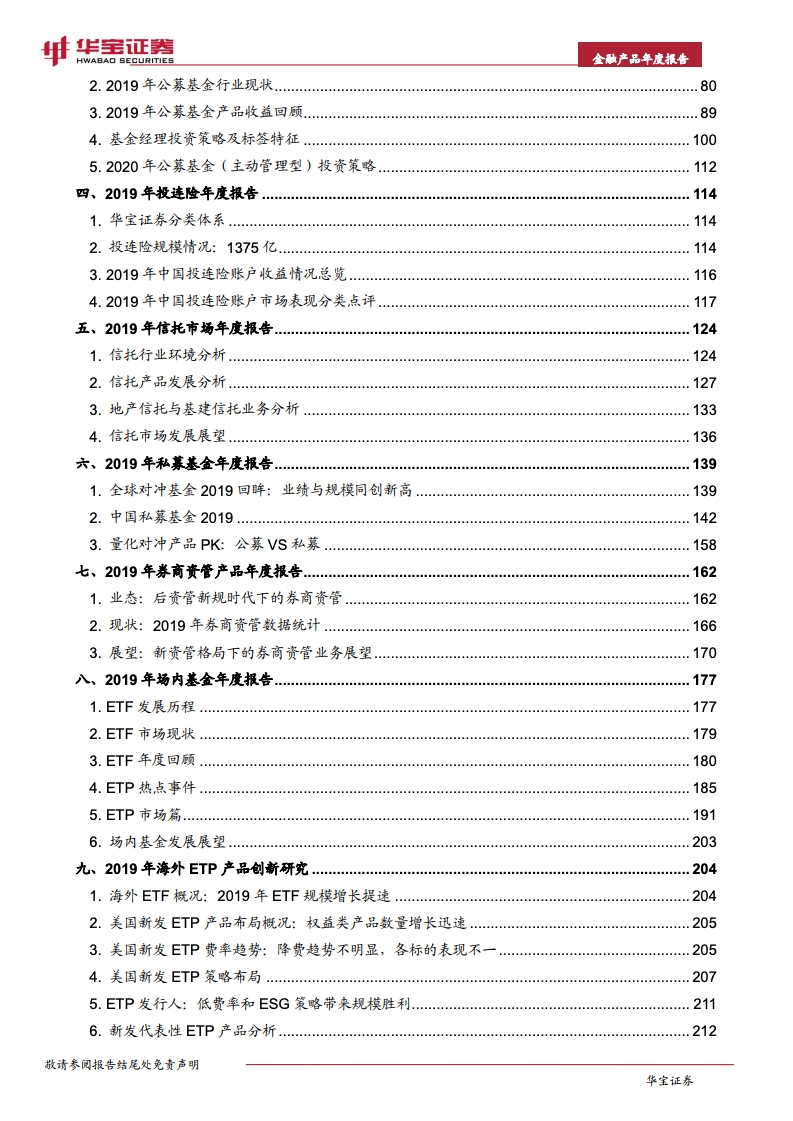 华宝证券
HWABAO SECURITIES

金融产品年度报告

2. 2019 年公募基金行业现状 ........ 80
3. 2019 年公募基金产品收益回顾 ........ 89
4. 基金经理投资策略及标签特征 ........ 100
5. 2020 年公募基金（主动管理型）投资策略 ........ 112
四、2019 年投连险年度报告 ........ 114
1. 华宝证券分类体系 ........ 114
2. 投连险规模情况：1375 亿 ........ 114
3. 2019 年中国投连险账户收益情况总览 ........ 116
4. 2019 年中国投连险账户市场表现分类点评 ........ 117
五、2019 年信托市场年度报告 ........ 124
1. 信托行业环境分析 ........ 124
2. 信托产品发展分析 ........ 127
3. 地产信托与基建信托业务分析 ........ 133
4. 信托市场发展展望 ........ 136
六、2019 年私募基金年度报告 ........ 139
1. 全球对冲基金 2019 回眸：业绩与规模同创新高 ........ 139
2. 中国私募基金 2019 ........ 142
3. 量化对冲产品 PK：公募 VS 私募 ........ 158
七、2019 年券商资管产品年度报告 ........ 162
1. 业态：后资管新规时代下的券商资管 ........ 162
2. 现状：2019 年券商资管数据统计 ........ 166
3. 展望：新资管格局下的券商资管业务展望 ........ 170
八、2019 年场内基金年度报告 ........ 177
1. ETF 发展历程 ........ 177
2. ETF 市场现状 ........ 179
3. ETF 年度回顾 ........ 180
4. ETP 热点事件 ........ 185
5. ETP 市场篇 ........ 191
6. 场内基金发展展望 ........ 203
九、2019 年海外 ETP 产品创新研究 ........ 204
1. 海外 ETF 概况：2019 年 ETF 规模增长提速 ........ 204
2. 美国新发 ETP 产品布局概况：权益类产品数量增长迅速 ........ 205
3. 美国新发 ETP 费率趋势：降费趋势不明显，各标的表现不一 ........ 205
4. 美国新发 ETP 策略布局 ........ 207
5. ETP 发行人：低费率和 ESG 策略带来规模胜利 ........ 211
6. 新发代表性 ETP 产品分析 ........ 212

敬请参阅报告结尾处免责声明

华宝证券